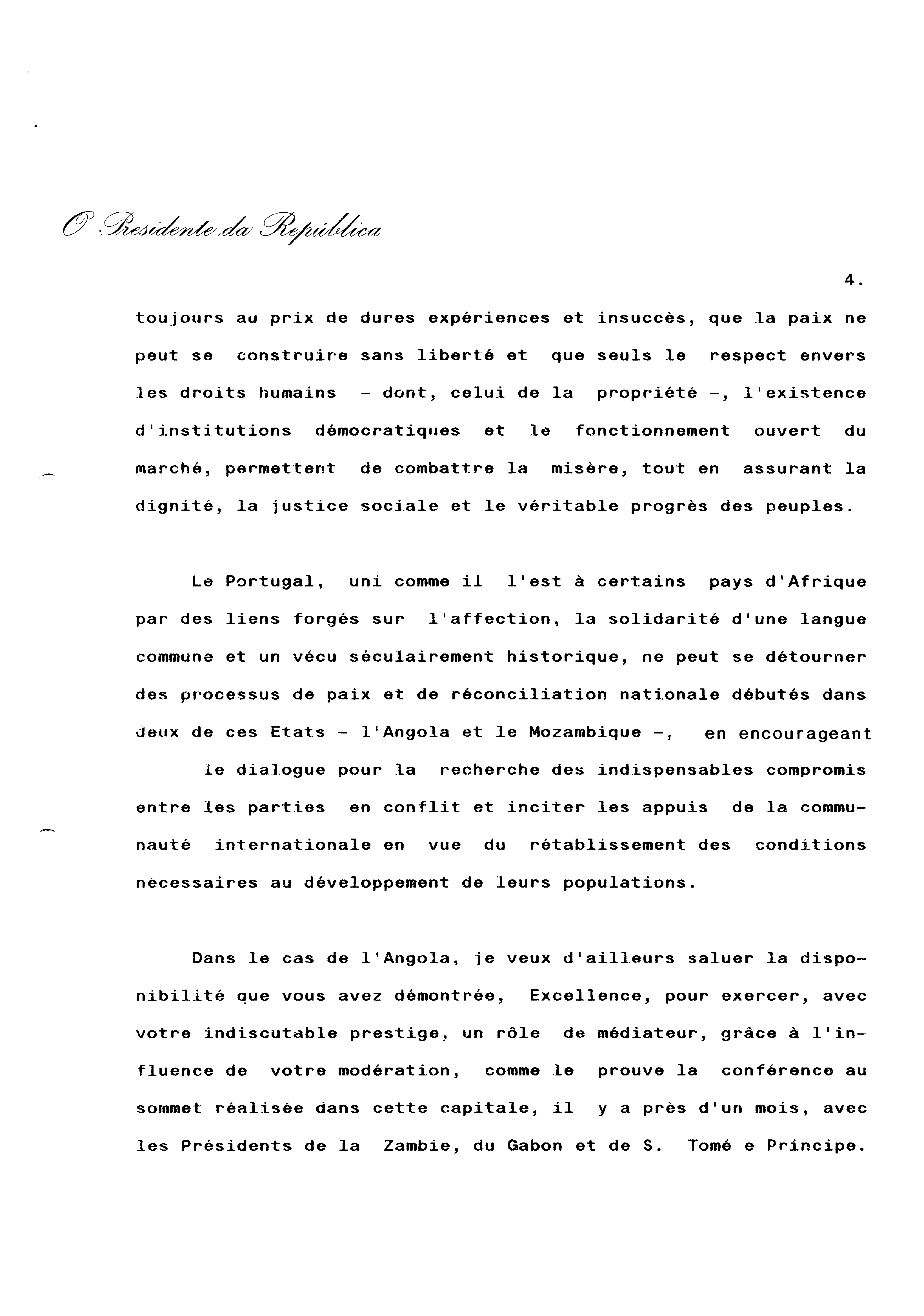 O Presidente da República

4.

toujours au prix de dures expériences et insuccès, que la paix ne peut se construire sans liberté et que seuls le respect envers les droits humains - dont, celui de la propriété -, l'existence d'institutions démocratiques et le fonctionnement ouvert du marché, permettent de combattre la misère, tout en assurant la dignité, la justice sociale et le véritable progrès des peuples.

Le Portugal, uni comme il l'est à certains pays d'Afrique par des liens forgés sur l'affection, la solidarité d'une langue commune et un vécu séculairement historique, ne peut se détourner des processus de paix et de réconciliation nationale débutés dans deux de ces Etats - l'Angola et le Mozambique -, en encourageant le dialogue pour la recherche des indispensables compromis entre les parties en conflit et inciter les appuis de la communauté internationale en vue du rétablissement des conditions nécessaires au développement de leurs populations.

Dans le cas de l'Angola, je veux d'ailleurs saluer la disponibilité que vous avez démontrée, Excellence, pour exercer, avec votre indiscutable prestige, un rôle de médiateur, grâce à l'influence de votre modération, comme le prouve la conférence au sommet réalisée dans cette capitale, il y a près d'un mois, avec les Présidents de la Zambie, du Gabon et de S. Tomé e Príncipe.